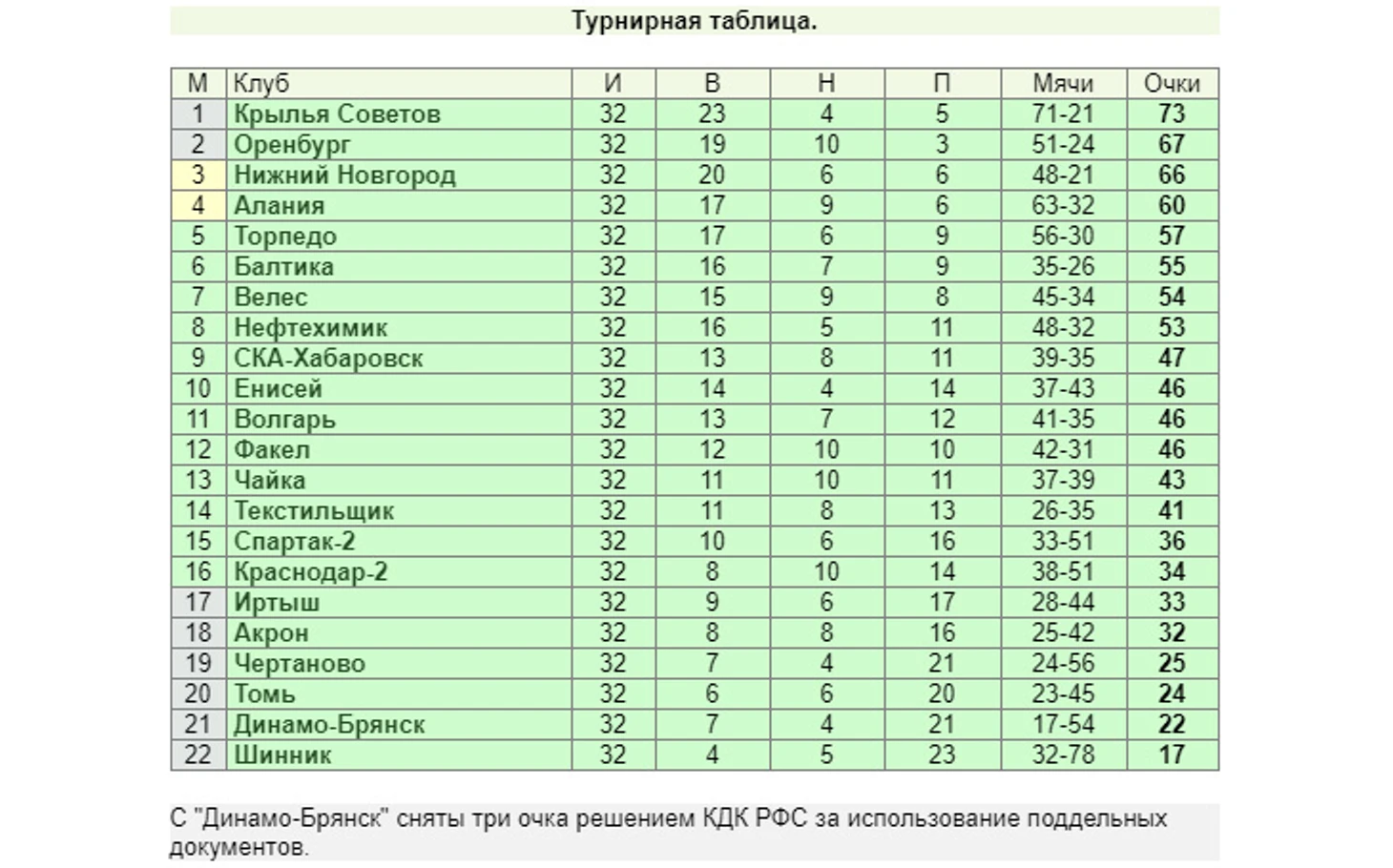 Турнирная таблица.

| М | Клуб | И | В | Н | П | Мячи | Очки |
|---|---|---|---|---|---|---|---|
| 1 | Крылья Советов | 32 | 23 | 4 | 5 | 71-21 | 73 |
| 2 | Оренбург | 32 | 19 | 10 | 3 | 51-24 | 67 |
| 3 | Нижний Новгород | 32 | 20 | 6 | 6 | 48-21 | 66 |
| 4 | Алания | 32 | 17 | 9 | 6 | 63-32 | 60 |
| 5 | Торпедо | 32 | 17 | 6 | 9 | 56-30 | 57 |
| 6 | Балтика | 32 | 16 | 7 | 9 | 35-26 | 55 |
| 7 | Велес | 32 | 15 | 9 | 8 | 45-34 | 54 |
| 8 | Нефтехимик | 32 | 16 | 5 | 11 | 48-32 | 53 |
| 9 | СКА-Хабаровск | 32 | 13 | 8 | 11 | 39-35 | 47 |
| 10 | Енисей | 32 | 14 | 4 | 14 | 37-43 | 46 |
| 11 | Волгарь | 32 | 13 | 7 | 12 | 41-35 | 46 |
| 12 | Факел | 32 | 12 | 10 | 10 | 42-31 | 46 |
| 13 | Чайка | 32 | 11 | 10 | 11 | 37-39 | 43 |
| 14 | Текстильщик | 32 | 11 | 8 | 13 | 26-35 | 41 |
| 15 | Спартак-2 | 32 | 10 | 6 | 16 | 33-51 | 36 |
| 16 | Краснодар-2 | 32 | 8 | 10 | 14 | 38-51 | 34 |
| 17 | Иртыш | 32 | 9 | 6 | 17 | 28-44 | 33 |
| 18 | Акрон | 32 | 8 | 8 | 16 | 25-42 | 32 |
| 19 | Чертаново | 32 | 7 | 4 | 21 | 24-56 | 25 |
| 20 | Томь | 32 | 6 | 6 | 20 | 23-45 | 24 |
| 21 | Динамо-Брянск | 32 | 7 | 4 | 21 | 17-54 | 22 |
| 22 | Шинник | 32 | 4 | 5 | 23 | 32-78 | 17 |

С "Динамо-Брянск" сняты три очка решением КДК РФС за использование поддельных документов.